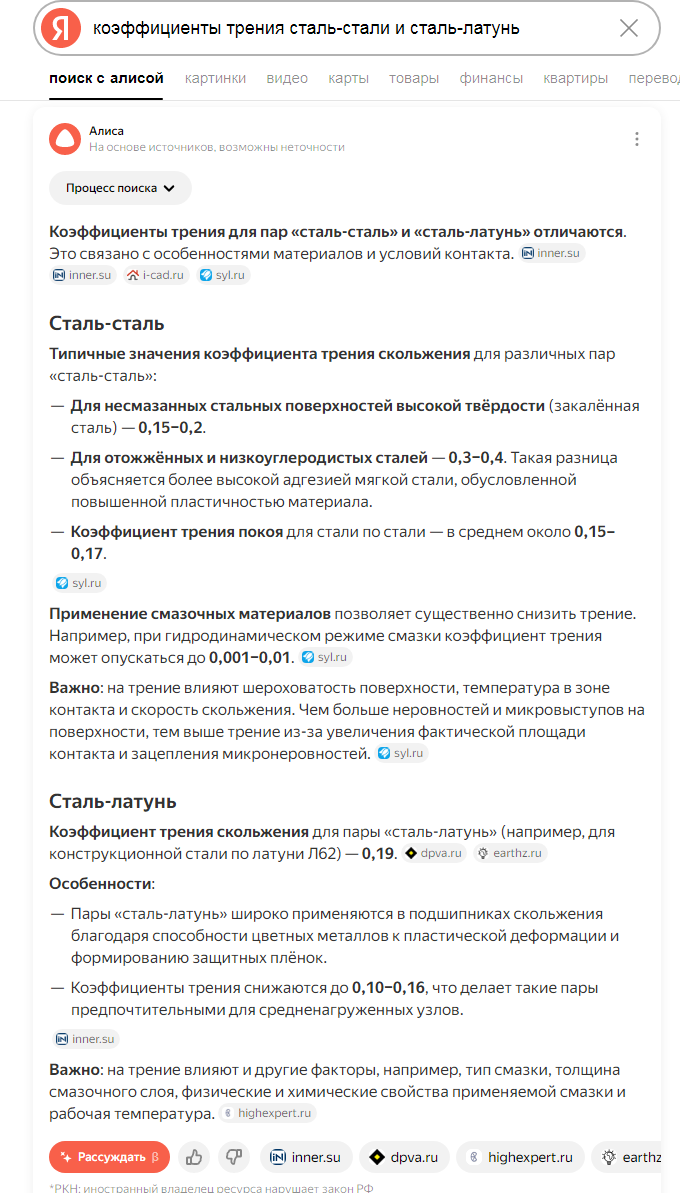 Я коэффициенты трения сталь-стали и сталь-латунь

поиск с алисой картинки видео карты товары финансы квартиры перевод

Алиса
На основе источников, возможны неточности

Процесс поиска

Коэффициенты трения для пар «сталь-сталь» и «сталь-латунь» отличаются. Это связано с особенностями материалов и условий контакта. inner.su
inner.su i-cad.ru syl.ru

Сталь-сталь

Типичные значения коэффициента трения скольжения для различных пар «сталь-сталь»:

— Для несмазанных стальных поверхностей высокой твёрдости (закалённая сталь) — 0,15–0,2.

— Для отожжённых и низкоуглеродистых сталей — 0,3–0,4. Такая разница объясняется более высокой адгезией мягкой стали, обусловленной повышенной пластичностью материала.

— Коэффициент трения покоя для стали по стали — в среднем около 0,15–0,17.

syl.ru

Применение смазочных материалов позволяет существенно снизить трение. Например, при гидродинамическом режиме смазки коэффициент трения может опускаться до 0,001–0,01. syl.ru

Важно: на трение влияют шероховатость поверхности, температура в зоне контакта и скорость скольжения. Чем больше неровностей и микровыступов на поверхности, тем выше трение из-за увеличения фактической площади контакта и зацепления микронеровностей. syl.ru

Сталь-латунь

Коэффициент трения скольжения для пары «сталь-латунь» (например, для конструкционной стали по латуни Л62) — 0,19. dpva.ru earthz.ru

Особенности:

— Пары «сталь-латунь» широко применяются в подшипниках скольжения благодаря способности цветных металлов к пластической деформации и формированию защитных плёнок.

— Коэффициенты трения снижаются до 0,10–0,16, что делает такие пары предпочтительными для средненагруженных узлов.

inner.su

Важно: на трение влияют и другие факторы, например, тип смазки, толщина смазочного слоя, физические и химические свойства применяемой смазки и рабочая температура. highexpert.ru

Рассуждать β inner.su dpva.ru highexpert.ru earthz

*РКН: иностранный владелец ресурса нарушает закон РФ